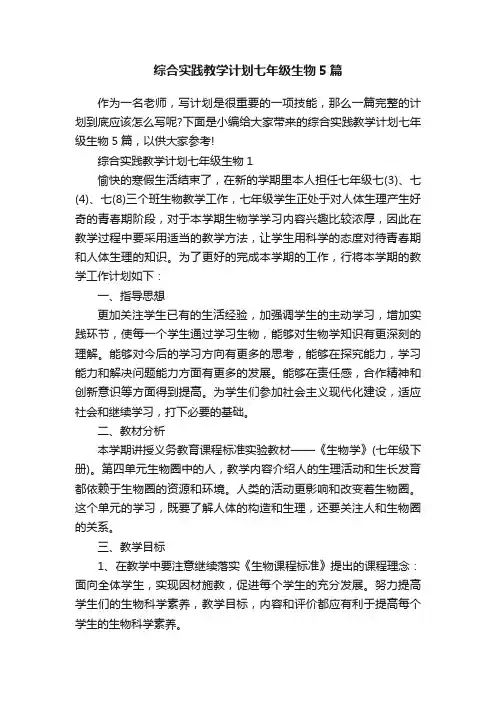 综合实践教学计划七年级生物5篇

作为一名老师，写计划是很重要的一项技能，那么一篇完整的计划到底应该怎么写呢?下面是小编给大家带来的综合实践教学计划七年级生物5篇，以供大家参考!

综合实践教学计划七年级生物1

愉快的寒假生活结束了，在新的学期里本人担任七年级七(3)、七(4)、七(8)三个班生物教学工作，七年级学生正处于对人体生理产生好奇的青春期阶段，对于本学期生物学学习内容兴趣比较浓厚，因此在教学过程中要采用适当的教学方法，让学生用科学的态度对待青春期和人体生理的知识。为了更好的完成本学期的工作，行将本学期的教学工作计划如下：

一、指导思想

更加关注学生已有的生活经验，加强调学生的主动学习，增加实践环节，使每一个学生通过学习生物，能够对生物学知识有更深刻的理解。能够对今后的学习方向有更多的思考，能够在探究能力，学习能力和解决问题能力方面有更多的发展。能够在责任感，合作精神和创新意识等方面得到提高。为学生们参加社会主义现代化建设，适应社会和继续学习，打下必要的基础。

二、教材分析

本学期讲授义务教育课程标准实验教材——《生物学》(七年级下册)。第四单元生物圈中的人，教学内容介绍人的生理活动和生长发育都依赖于生物圈的资源和环境。人类的活动更影响和改变着生物圈。这个单元的学习，既要了解人体的构造和生理，还要关注人和生物圈的关系。

三、教学目标

1、在教学中要注意继续落实《生物课程标准》提出的课程理念：面向全体学生，实现因材施教，促进每个学生的充分发展。努力提高学生们的生物科学素养，教学目标，内容和评价都应有利于提高每个学生的生物科学素养。